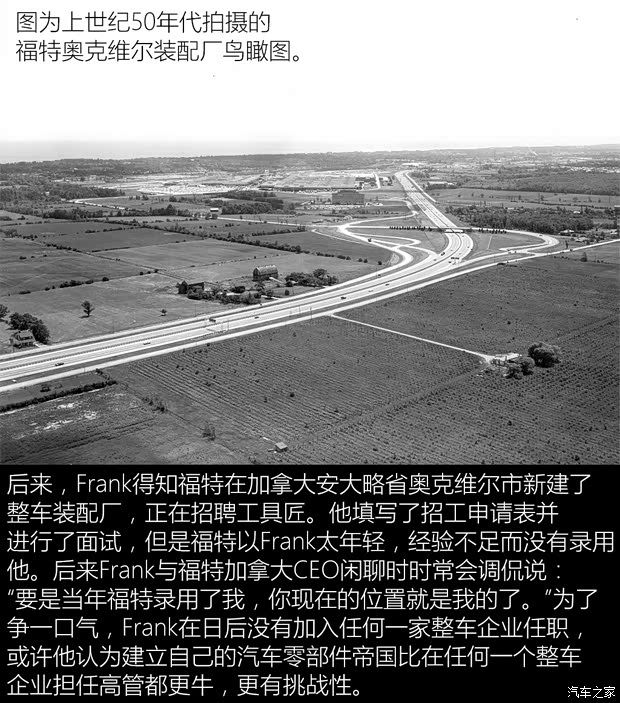 图为上世纪50年代拍摄的
福特奥克维尔装配厂鸟瞰图。

后来，Frank得知福特在加拿大安大略省奥克维尔市新建了整车装配厂，正在招聘工具匠。他填写了招工申请表并进行了面试，但是福特以Frank太年轻，经验不足而没有录用他。后来Frank与福特加拿大CEO闲聊时时常会调侃说：“要是当年福特录用了我，你现在的位置就是我的了。”为了争一口气，Frank在日后没有加入任何一家整车企业任职，或许他认为建立自己的汽车零部件帝国比在任何一个整车企业担任高管都更牛，更有挑战性。

汽车之家